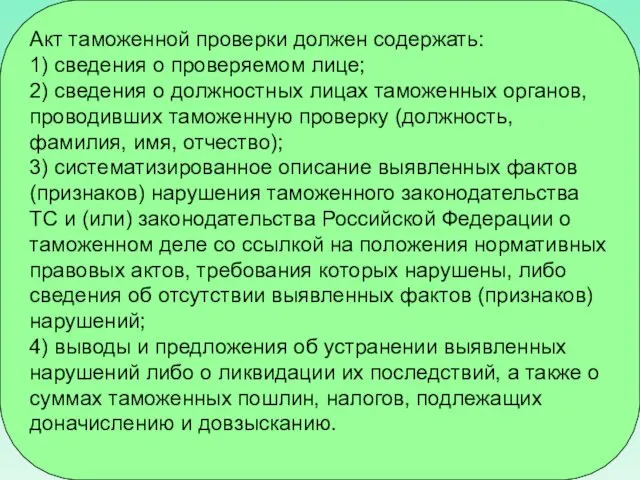 Акт таможенной проверки должен содержать:
1) сведения о проверяемом лице;
2) сведения о должностных лицах таможенных органов, проводивших таможенную проверку (должность, фамилия, имя, отчество);
3) систематизированное описание выявленных фактов (признаков) нарушения таможенного законодательства ТС и (или) законодательства Российской Федерации о таможенном деле со ссылкой на положения нормативных правовых актов, требования которых нарушены, либо сведения об отсутствии выявленных фактов (признаков) нарушений;
4) выводы и предложения об устранении выявленных нарушений либо о ликвидации их последствий, а также о суммах таможенных пошлин, налогов, подлежащих доначислению и довзысканию.